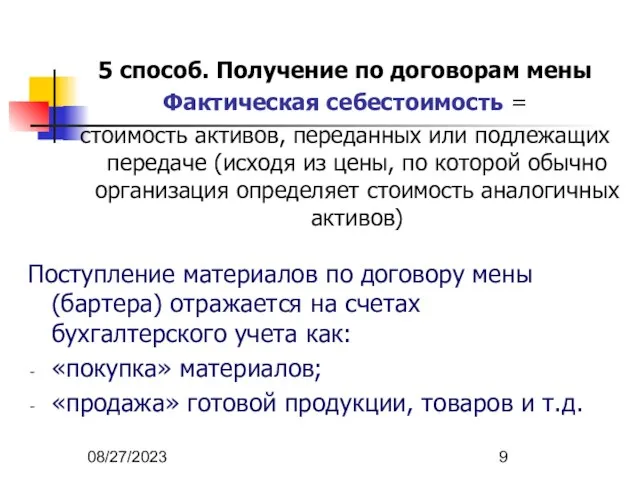 5 способ. Получение по договорам мены

Фактическая себестоимость =

стоимость активов, переданных или подлежащих передаче (исходя из цены, по которой обычно организация определяет стоимость аналогичных активов)

Поступление материалов по договору мены (бартера) отражается на счетах бухгалтерского учета как:

- «покупка» материалов;
- «продажа» готовой продукции, товаров и т.д.

08/27/2023

9